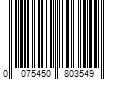 0 075450 803549